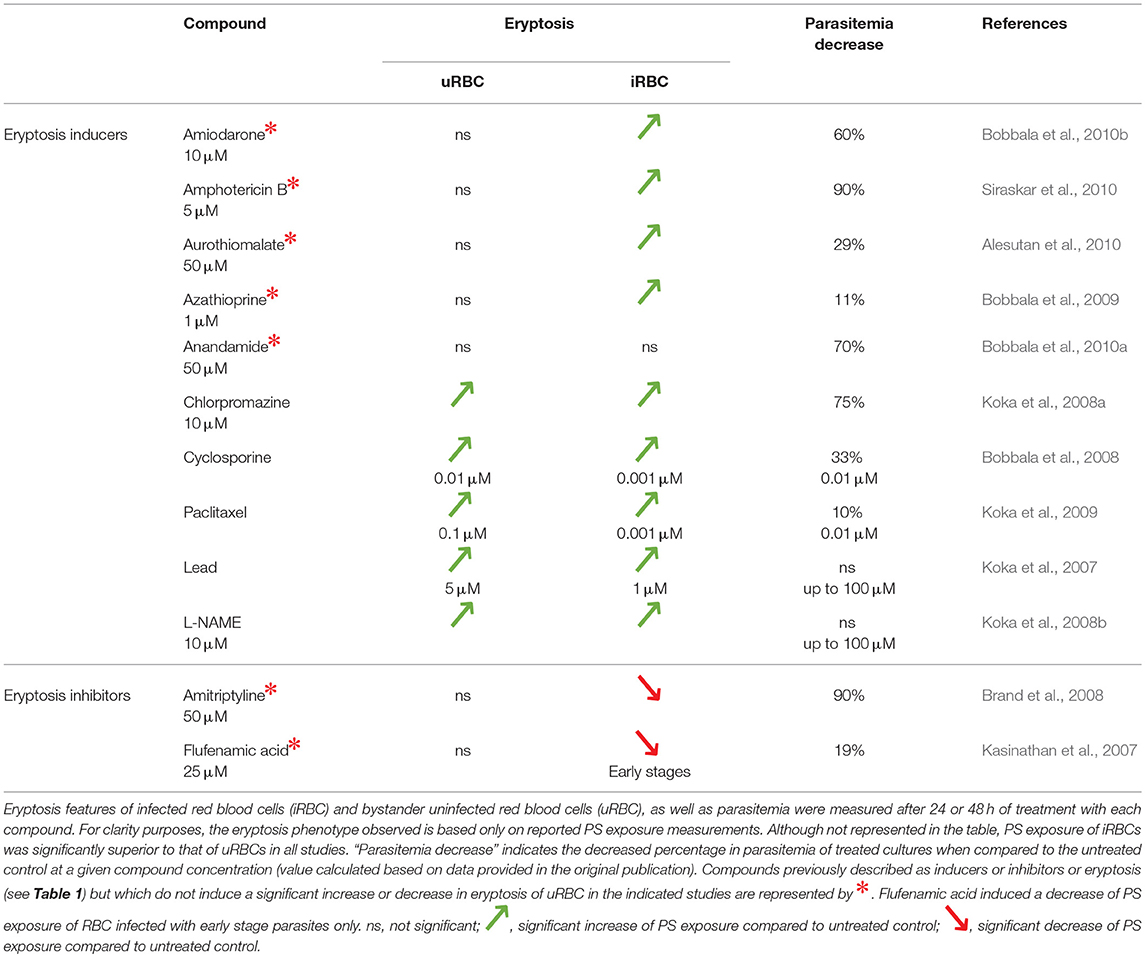 |  | Compound | Eryptosis uRBC | Eryptosis iRBC | Parasitemia decrease | References |
|---|---|---|---|---|---|
| Eryptosis inducers | Amiodarone* 10 μM | ns | ↗ | 60% | Bobbala et al., 2010b |
|  | Amphotericin B* 5 μM | ns | ↗ | 90% | Siraskar et al., 2010 |
|  | Aurothiomalate* 50 μM | ns | ↗ | 29% | Alesutan et al., 2010 |
|  | Azathioprine* 1 μM | ns | ↗ | 11% | Bobbala et al., 2009 |
|  | Anandamide* 50 μM | ns | ns | 70% | Bobbala et al., 2010a |
|  | Chlorpromazine 10 μM | ↗ | ↗ | 75% | Koka et al., 2008a |
|  | Cyclosporine | ↗ 0.01 μM | ↗ 0.001 μM | 33% 0.01 μM | Bobbala et al., 2008 |
|  | Paclitaxel | ↗ 0.1 μM | ↗ 0.001 μM | 10% 0.01 μM | Koka et al., 2009 |
|  | Lead | ↗ 5 μM | ↗ 1 μM | ns up to 100 μM | Koka et al., 2007 |
|  | L-NAME 10 μM | ↗ | ↗ | ns up to 100 μM | Koka et al., 2008b |
| Eryptosis inhibitors | Amitriptyline* 50 μM | ns | ↘ | 90% | Brand et al., 2008 |
|  | Flufenamic acid* 25 μM | ns | ↘ Early stages | 19% | Kasinathan et al., 2007 |

Eryptosis features of infected red blood cells (iRBC) and bystander uninfected red blood cells (uRBC), as well as parasitemia were measured after 24 or 48 h of treatment with each compound. For clarity purposes, the eryptosis phenotype observed is based only on reported PS exposure measurements. Although not represented in the table, PS exposure of iRBCs was significantly superior to that of uRBCs in all studies. "Parasitemia decrease" indicates the decreased percentage in parasitemia of treated cultures when compared to the untreated control at a given compound concentration (value calculated based on data provided in the original publication). Compounds previously described as inducers or inhibitors or eryptosis (see Table 1) but which do not induce a significant increase or decrease in eryptosis of uRBC in the indicated studies are represented by *. Flufenamic acid induced a decrease of PS exposure of RBC infected with early stage parasites only. ns, not significant; ↗, significant increase of PS exposure compared to untreated control; ↘, significant decrease of PS exposure compared to untreated control.